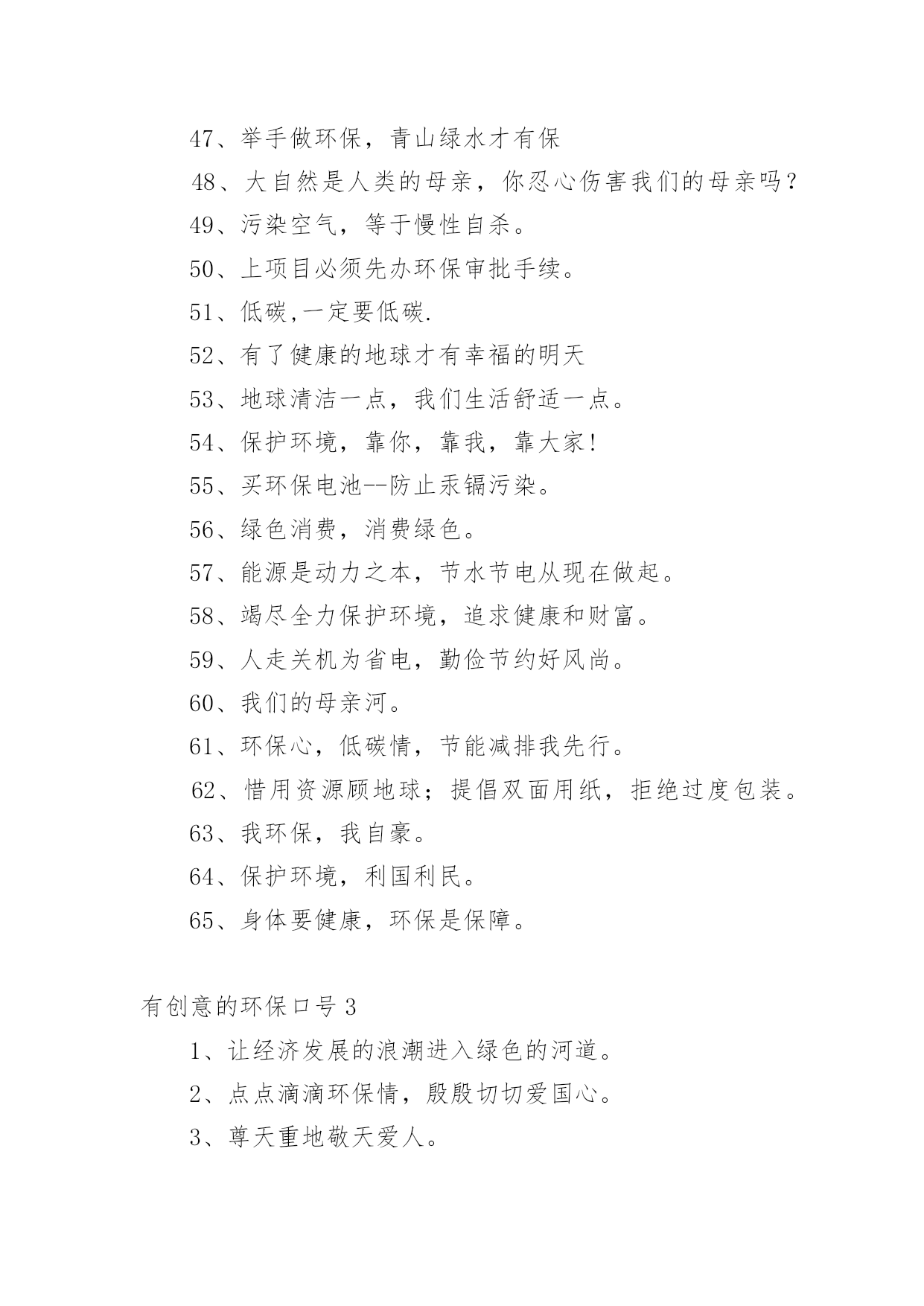 47、举手做环保，青山绿水才有保

48、大自然是人类的母亲，你忍心伤害我们的母亲吗？

49、污染空气，等于慢性自杀。

50、上项目必须先办环保审批手续。

51、低碳,一定要低碳.

52、有了健康的地球才有幸福的明天

53、地球清洁一点，我们生活舒适一点。

54、保护环境，靠你，靠我，靠大家!

55、买环保电池--防止汞镉污染。

56、绿色消费，消费绿色。

57、能源是动力之本，节水节电从现在做起。

58、竭尽全力保护环境，追求健康和财富。

59、人走关机为省电，勤俭节约好风尚。

60、我们的母亲河。

61、环保心，低碳情，节能减排我先行。

62、惜用资源顾地球；提倡双面用纸，拒绝过度包装。

63、我环保，我自豪。

64、保护环境，利国利民。

65、身体要健康，环保是保障。

有创意的环保口号 3

1、让经济发展的浪潮进入绿色的河道。

2、点点滴滴环保情，殷殷切切爱国心。

3、尊天重地敬天爱人。